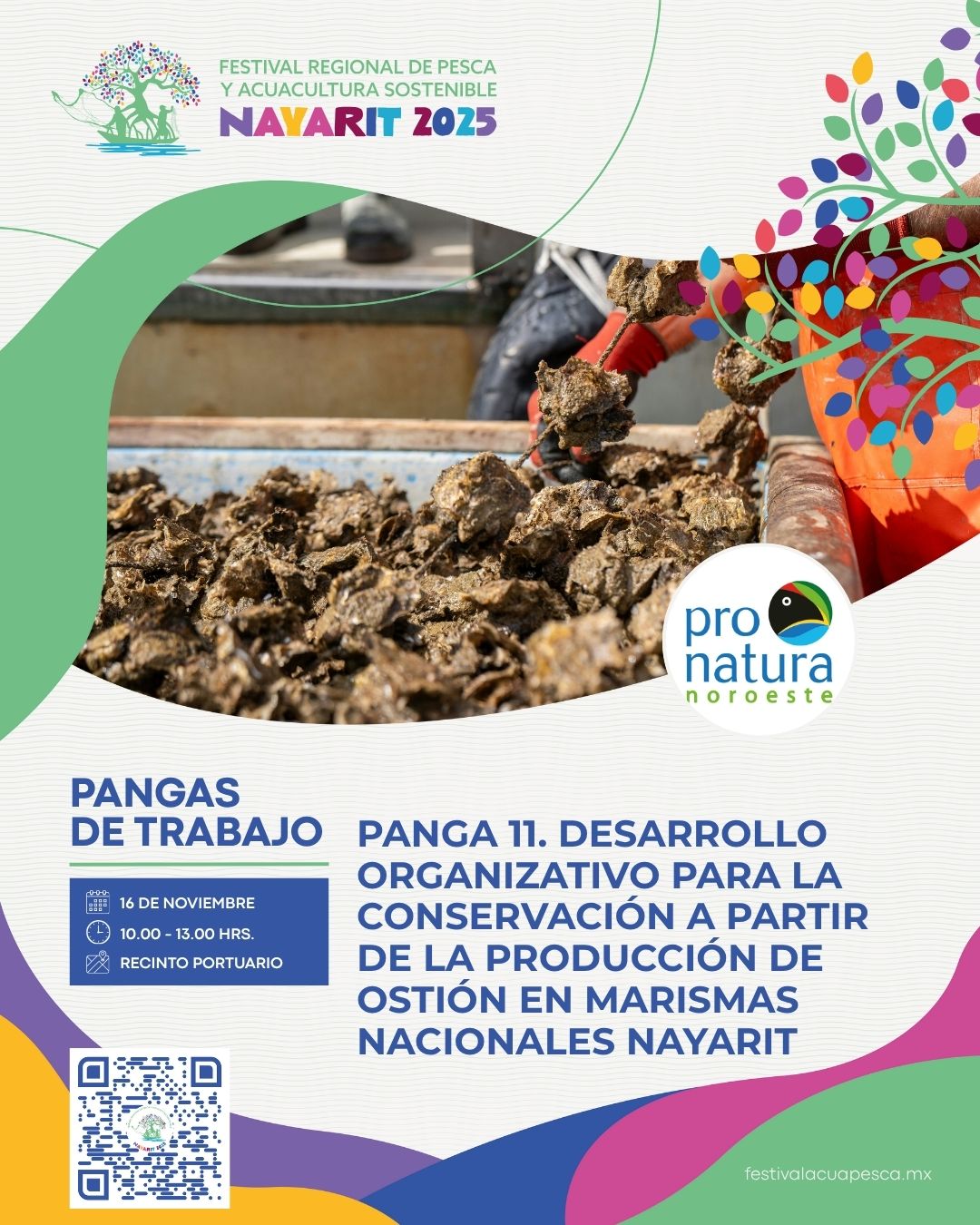 FESTIVAL REGIONAL DE PESCA
Y ACUACULTURA SOSTENIBLE
NAYARIT 2025

pro
natura
noroeste

PANGAS
DE TRABAJO

16 DE NOVIEMBRE
10.00 - 13.00 HRS.
RECINTO PORTUARIO

PANGA 11. DESARROLLO ORGANIZATIVO PARA LA CONSERVACIÓN A PARTIR DE LA PRODUCCIÓN DE OSTIÓN EN MARISMAS NACIONALES NAYARIT

festivalacuapesca.mx